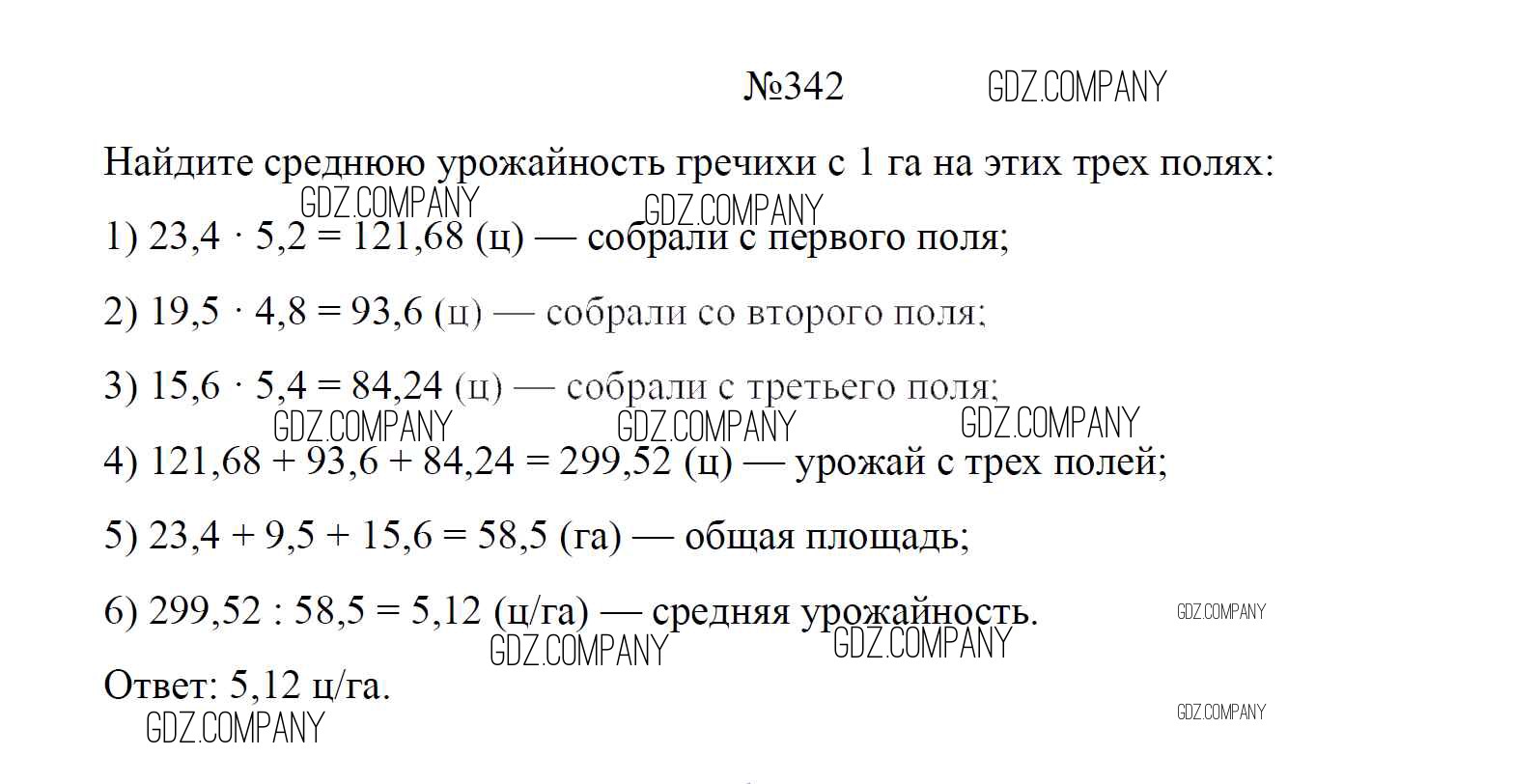 №342 GDZ.COMPANY

Найдите среднюю урожайность гречихи с 1 га на этих трех полях:

GDZ.COMPANY GDZ.COMPANY

1) $23,4 \cdot 5,2 = 121,68$ (ц) — собрали с первого поля;

2) $19,5 \cdot 4,8 = 93,6$ (ц) — собрали со второго поля;

3) $15,6 \cdot 5,4 = 84,24$ (ц) — собрали с третьего поля;

GDZ.COMPANY GDZ.COMPANY GDZ.COMPANY

4) $121,68 + 93,6 + 84,24 = 299,52$ (ц) — урожай с трех полей;

5) $23,4 + 9,5 + 15,6 = 58,5$ (га) — общая площадь;

6) $299,52 : 58,5 = 5,12$ (ц/га) — средняя урожайность. GDZ.COMPANY

GDZ.COMPANY GDZ.COMPANY

Ответ: 5,12 ц/га.

GDZ.COMPANY GDZ.COMPANY